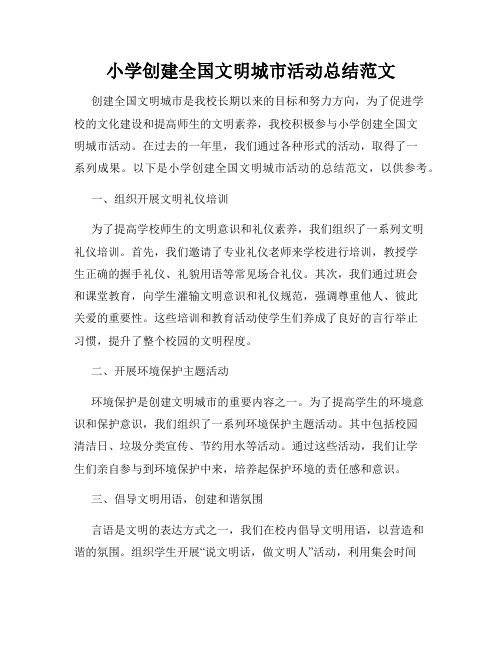 小学创建全国文明城市活动总结范文

创建全国文明城市是我校长期以来的目标和努力方向，为了促进学校的文化建设和提高师生的文明素养，我校积极参与小学创建全国文明城市活动。在过去的一年里，我们通过各种形式的活动，取得了一系列成果。以下是小学创建全国文明城市活动的总结范文，以供参考。

一、组织开展文明礼仪培训

为了提高学校师生的文明意识和礼仪素养，我们组织了一系列文明礼仪培训。首先，我们邀请了专业礼仪老师来学校进行培训，教授学生正确的握手礼仪、礼貌用语等常见场合礼仪。其次，我们通过班会和课堂教育，向学生灌输文明意识和礼仪规范，强调尊重他人、彼此关爱的重要性。这些培训和教育活动使学生们养成了良好的言行举止习惯，提升了整个校园的文明程度。

二、开展环境保护主题活动

环境保护是创建文明城市的重要内容之一。为了提高学生的环境意识和保护意识，我们组织了一系列环境保护主题活动。其中包括校园清洁日、垃圾分类宣传、节约用水等活动。通过这些活动，我们让学生们亲自参与到环境保护中来，培养起保护环境的责任感和意识。

三、倡导文明用语，创建和谐氛围

言语是文明的表达方式之一，我们在校内倡导文明用语，以营造和谐的氛围。组织学生开展“说文明话，做文明人”活动，利用集会时间